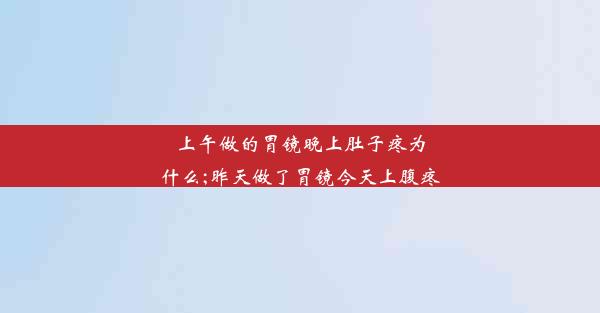 上午做的胃镜晚上肚子疼为什么;昨天做了胃镜今天上腹疼